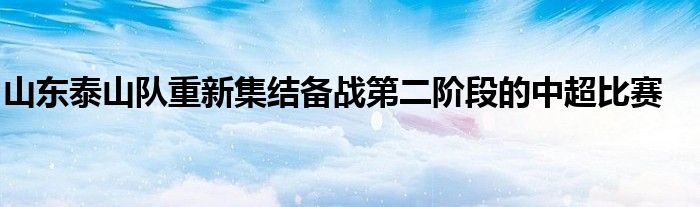 山东泰山队重新集结备战第二阶段的中超比赛